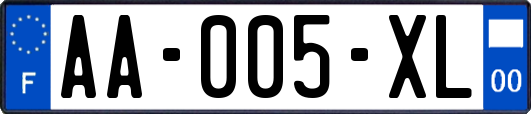 F

AA-005-XL

00